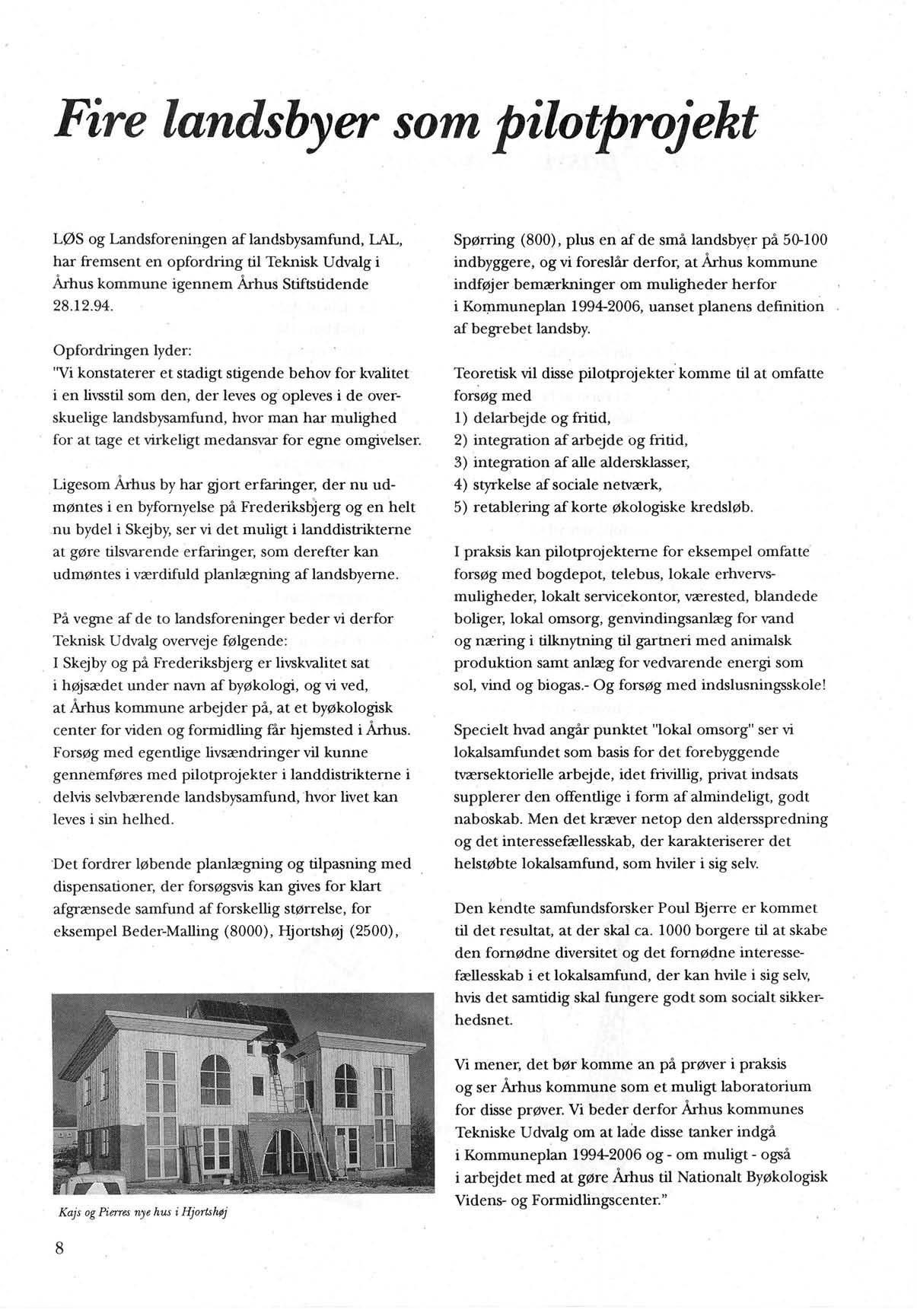 Fire landsbyer som pilotprojekt

LØS og Landsforeningen af landsbysamfund, LAL, har fremsent en opfordring til Teknisk Udvalg i Århus kommune igennem Århus Stiftstidende 28.12.94.

Opfordringen lyder:
"Vi konstaterer et stadigt stigende behov for kvalitet i en livsstil som den, der leves og opleves i de overskuelige landsbysamfund, hvor man har mulighed for at tage et virkeligt medansvar for egne omgivelser.

Ligesom Århus by har gjort erfaringer, der nu udmøntes i en byfornyelse på Frederiksbjerg og en helt nu bydel i Skejby, ser vi det muligt i landdistrikterne at gøre tilsvarende erfaringer, som derefter kan udmøntes i værdifuld planlægning af landsbyerne.

På vegne af de to landsforeninger beder vi derfor Teknisk Udvalg overveje følgende:
I Skejby og på Frederiksbjerg er livskvalitet sat i højsædet under navn af byøkologi, og vi ved, at Århus kommune arbejder på, at et byøkologisk center for viden og formidling får hjemsted i Århus. Forsøg med egentlige livsændringer vil kunne gennemføres med pilotprojekter i landdistrikterne i delvis selvbærende landsbysamfund, hvor livet kan leves i sin helhed.

Det fordrer løbende planlægning og tilpasning med dispensationer, der forsøgsvis kan gives for klart afgrænsede samfund af forskellig størrelse, for eksempel Beder-Malling (8000), Hjortshøj (2500),

Kajs og Pierres nye hus i Hjortshøj

Spørring (800), plus en af de små landsbyer på 50-100 indbyggere, og vi foreslår derfor, at Århus kommune indføjer bemærkninger om muligheder herfor i Kommuneplan 1994-2006, uanset planens definition af begrebet landsby.

Teoretisk vil disse pilotprojekter komme til at omfatte forsøg med
1) delarbejde og fritid,
2) integration af arbejde og fritid,
3) integration af alle aldersklasser,
4) styrkelse af sociale netværk,
5) retablering af korte økologiske kredsløb.

I praksis kan pilotprojekterne for eksempel omfatte forsøg med bogdepot, telebus, lokale erhvervsmuligheder, lokalt servicekontor, værested, blandede boliger, lokal omsorg, genvindingsanlæg for vand og næring i tilknytning til gartneri med animalsk produktion samt anlæg for vedvarende energi som sol, vind og biogas.- Og forsøg med indslusningsskole!

Specielt hvad angår punktet "lokal omsorg" ser vi lokalsamfundet som basis for det forebyggende tværsektorielle arbejde, idet frivillig, privat indsats supplerer den offentlige i form af almindeligt, godt naboskab. Men det kræver netop den aldersspredning og det interessefællesskab, der karakteriserer det helstøbte lokalsamfund, som hviler i sig selv.

Den kendte samfundsforsker Poul Bjerre er kommet til det resultat, at der skal ca. 1000 borgere til at skabe den fornødne diversitet og det fornødne interessefællesskab i et lokalsamfund, der kan hvile i sig selv, hvis det samtidig skal fungere godt som socialt sikkerhedsnet.

Vi mener, det bør komme an på prøver i praksis og ser Århus kommune som et muligt laboratorium for disse prøver. Vi beder derfor Århus kommunes Tekniske Udvalg om at lade disse tanker indgå i Kommuneplan 1994-2006 og - om muligt - også i arbejdet med at gøre Århus til Nationalt Byøkologisk Videns- og Formidlingscenter."

8